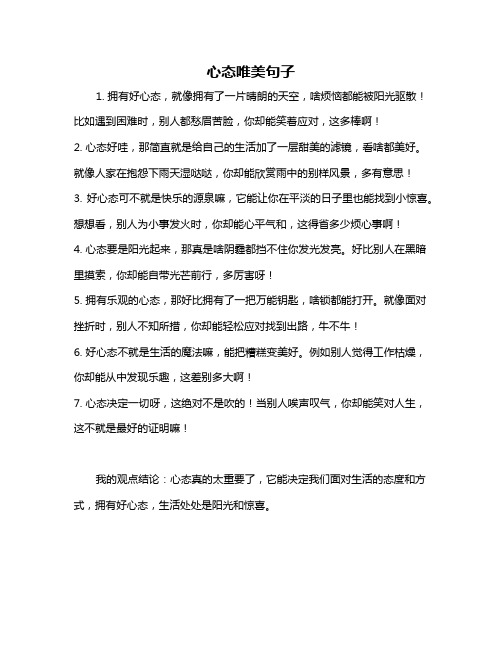 心态唯美句子

1. 拥有好心态，就像拥有了一片晴朗的天空，啥烦恼都能被阳光驱散！比如遇到困难时，别人都愁眉苦脸，你却能笑着应对，这多棒啊！

2. 心态好哇，那简直就是给自己的生活加了一层甜美的滤镜，看啥都美好。就像人家在抱怨下雨天湿哒哒，你却能欣赏雨中的别样风景，多有意思！

3. 好心态可不就是快乐的源泉嘛，它能让你在平淡的日子里也能找到小惊喜。想想看，别人为小事发火时，你却能心平气和，这得省多少烦心事啊！

4. 心态要是阳光起来，那真是啥阴霾都挡不住你发光发亮。好比别人在黑暗里摸索，你却能自带光芒前行，多厉害呀！

5. 拥有乐观的心态，那好比拥有了一把万能钥匙，啥锁都能打开。就像面对挫折时，别人不知所措，你却能轻松应对找到出路，牛不牛！

6. 好心态不就是生活的魔法嘛，能把糟糕变美好。例如别人觉得工作枯燥，你却能从中发现乐趣，这差别多大啊！

7. 心态决定一切呀，这绝对不是吹的！当别人唉声叹气，你却能笑对人生，这不就是最好的证明嘛！

我的观点结论：心态真的太重要了，它能决定我们面对生活的态度和方式，拥有好心态，生活处处是阳光和惊喜。